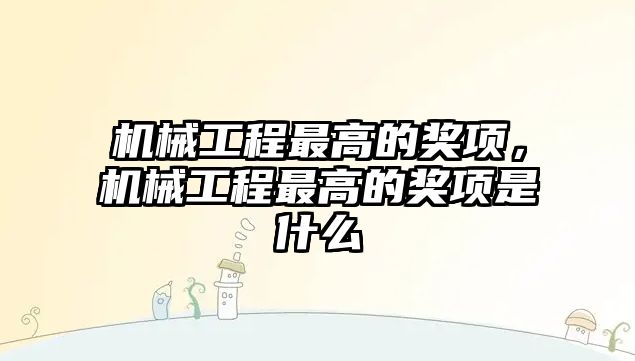 机械工程最高的奖项，机械工程最高的奖项是什么